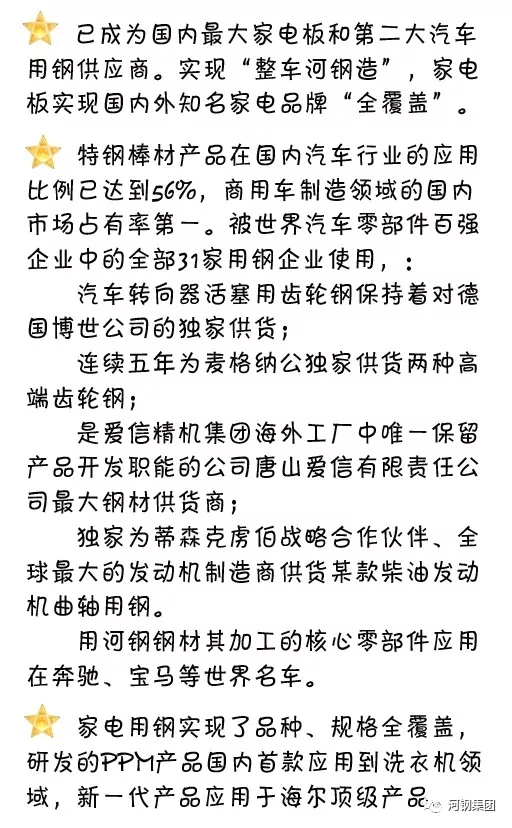 已成为国内最大家电板和第二大汽车用钢供应商。实现“整车河钢造”，家电板实现国内外知名家电品牌“全覆盖”。

特钢棒材产品在国内汽车行业的应用比例已达到56%，商用车制造领域的国内市场占有率第一。被世界汽车零部件百强企业中的全部31家用钢企业使用，：

汽车转向器活塞用齿轮钢保持着对德国博世公司的独家供货；

连续五年为麦格纳公独家供货两种高端齿轮钢；

是爱信精机集团海外工厂中唯一保留产品开发职能的公司唐山爱信有限责任公司最大钢材供货商；

独家为蒂森克虏伯战略合作伙伴、全球最大的发动机制造商供货某款柴油发动机曲轴用钢。

用河钢钢材其加工的核心零部件应用在奔驰、宝马等世界名车。

家电用钢实现了品种、规格全覆盖，研发的PPM产品国内首款应用到洗衣机领域，新一代产品应用于海尔顶级产品。

河钢集团